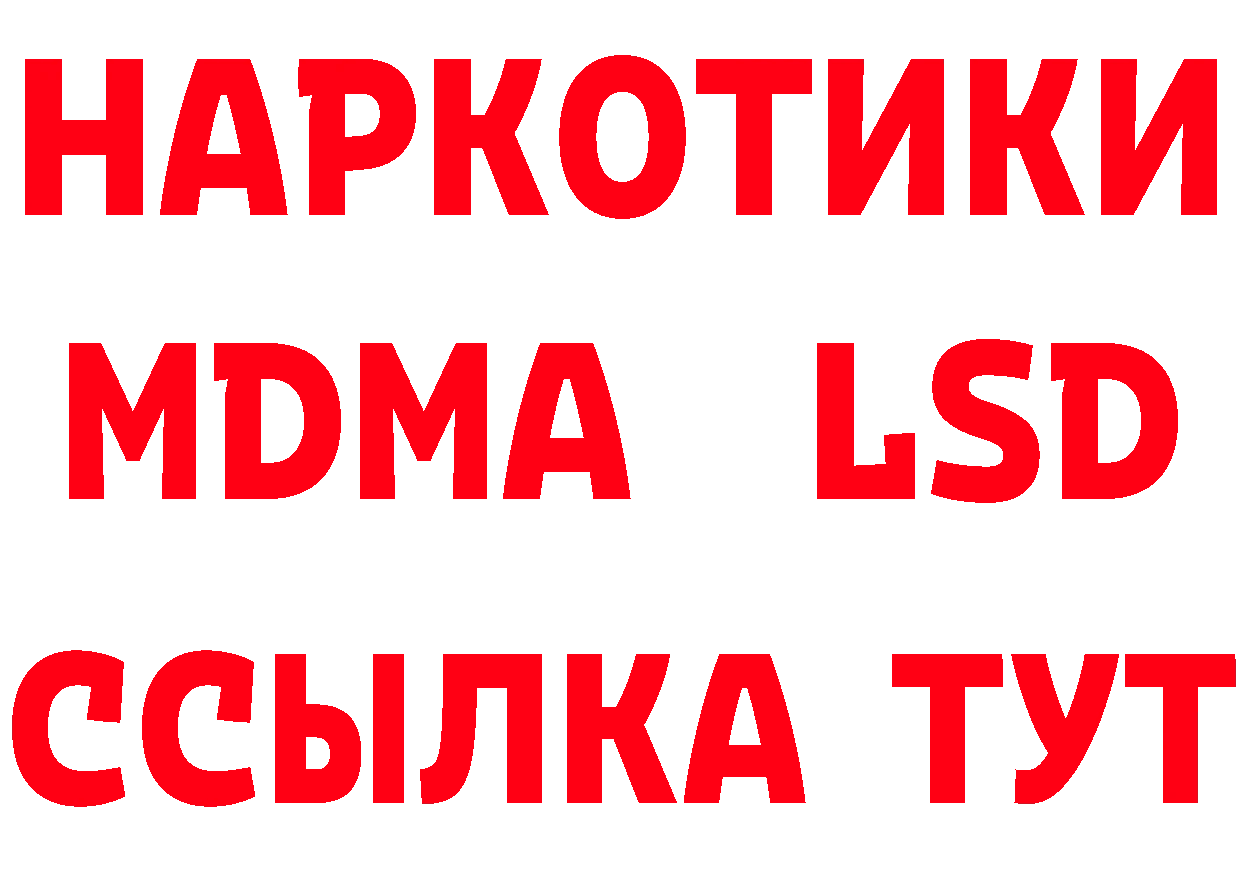 НАРКОТИКИ
MDMA LSD
ССЫЛКА ТУТ